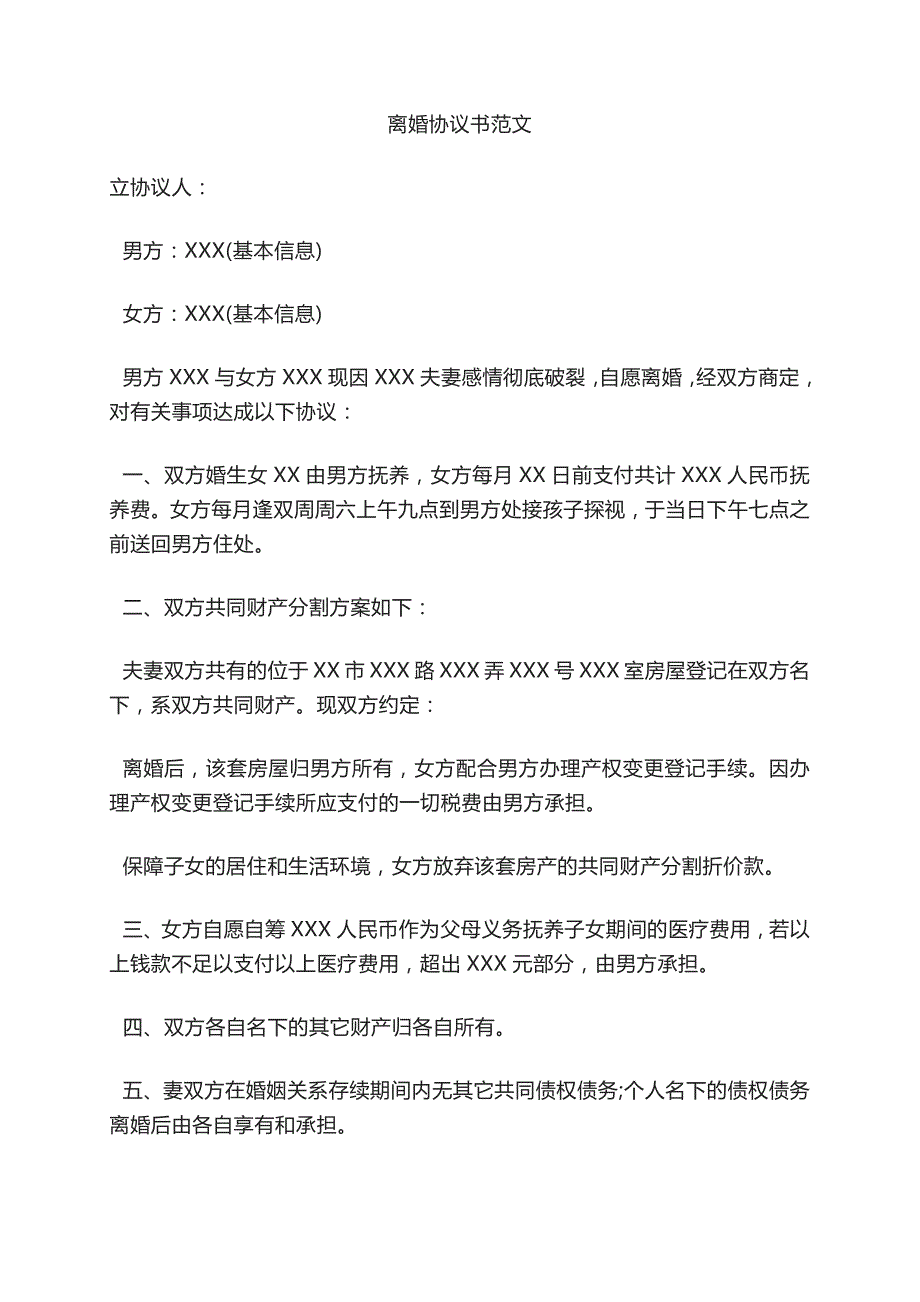 离婚协议书范文

立协议人：

男方：XXX(基本信息)

女方：XXX(基本信息)

男方 XXX 与女方 XXX 现因 XXX 夫妻感情彻底破裂，自愿离婚，经双方商定，对有关事项达成以下协议：

一、双方婚生女 XX 由男方抚养，女方每月 XX 日前支付共计 XXX 人民币抚养费。女方每月逢双周周六上午九点到男方处接孩子探视，于当日下午七点之前送回男方住处。

二、双方共同财产分割方案如下：

夫妻双方共有的位于 XX 市 XXX 路 XXX 弄 XXX 号 XXX 室房屋登记在双方名下，系双方共同财产。现双方约定：

离婚后，该套房屋归男方所有，女方配合男方办理产权变更登记手续。因办理产权变更登记手续所应支付的一切税费由男方承担。

保障子女的居住和生活环境，女方放弃该套房产的共同财产分割折价款。

三、女方自愿自筹 XXX 人民币作为父母义务抚养子女期间的医疗费用，若以上钱款不足以支付以上医疗费用，超出 XXX 元部分，由男方承担。

四、双方各自名下的其它财产归各自所有。

五、妻双方在婚姻关系存续期间内无其它共同债权债务;个人名下的债权债务离婚后由各自享有和承担。